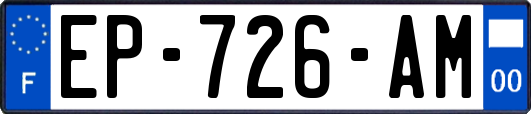 F
EP-726-AM
00